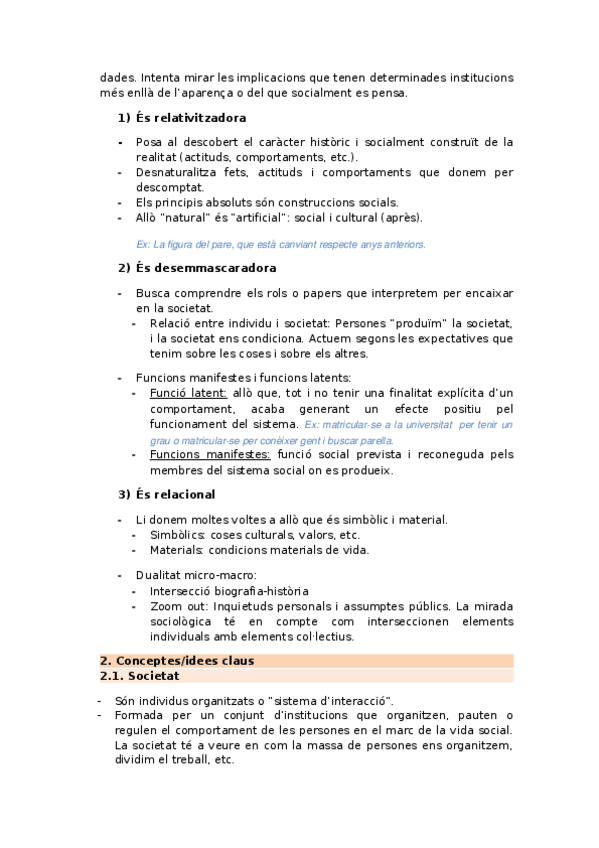 dades. Intenta mirar les implicacions que tenen determinades institucions més enllà de l'aparença o del que socialment es pensa.

1) És relativitzadora

- Posa al descobert el caràcter històric i socialment construït de la realitat (actituds, comportaments, etc.).
- Desnaturalitza fets, actituds i comportaments que donem per descomptat.
- Els principis absoluts són construccions socials.
- Allò "natural" és "artificial": social i cultural (après).

Ex: La figura del pare, que està canviant respecte anys anteriors.

2) És desemmascaradora

- Busca comprendre els rols o papers que interpretem per encaixar en la societat.
  - Relació entre individu i societat: Persones "produïm" la societat, i la societat ens condiciona. Actuem segons les expectatives que tenim sobre les coses i sobre els altres.

- Funcions manifestes i funcions latents:
  - Funció latent: allò que, tot i no tenir una finalitat explícita d'un comportament, acaba generant un efecte positiu pel funcionament del sistema. Ex: matricular-se a la universitat per tenir un grau o matricular-se per conèixer gent i buscar parella.
  - Funcions manifestes: funció social prevista i reconeguda pels membres del sistema social on es produeix.

3) És relacional

- Li donem moltes voltes a allò que és simbòlic i material.
  - Simbòlics: coses culturals, valors, etc.
  - Materials: condicions materials de vida.

- Dualitat micro-macro:
  - Intersecció biografia-història
  - Zoom out: Inquietuds personals i assumptes públics. La mirada sociològica té en compte com interseccionen elements individuals amb elements col·lectius.

2. Conceptes/idees claus
2.1. Societat

- Són individus organitzats o "sistema d'interacció".
- Formada per un conjunt d'institucions que organitzen, pauten o regulen el comportament de les persones en el marc de la vida social. La societat té a veure en com la massa de persones ens organitzem, dividim el treball, etc.